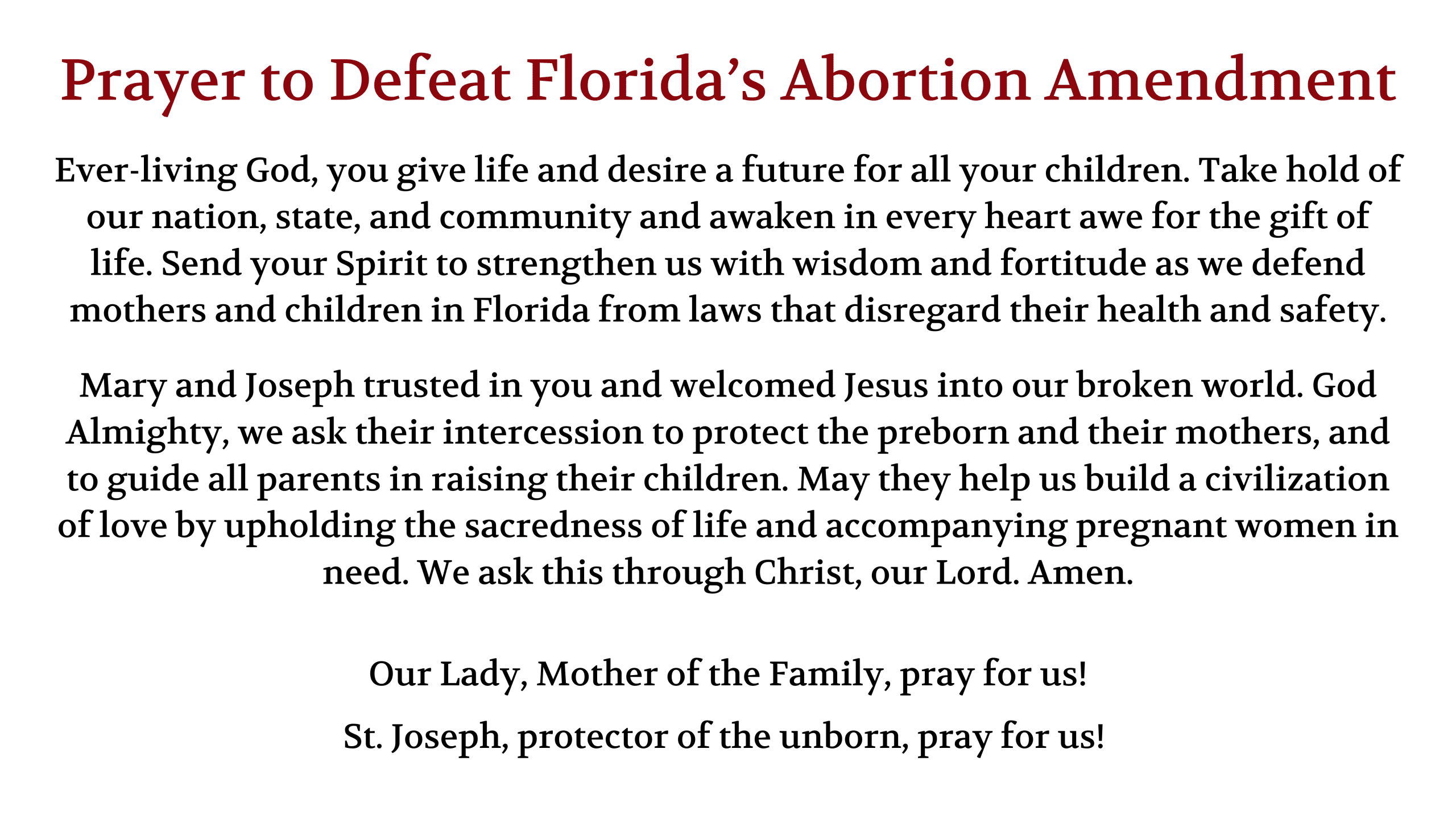 Prayer to Defeat Florida's Abortion Amendment

Ever-living God, you give life and desire a future for all your children. Take hold of our nation, state, and community and awaken in every heart awe for the gift of life. Send your Spirit to strengthen us with wisdom and fortitude as we defend mothers and children in Florida from laws that disregard their health and safety.

Mary and Joseph trusted in you and welcomed Jesus into our broken world. God Almighty, we ask their intercession to protect the preborn and their mothers, and to guide all parents in raising their children. May they help us build a civilization of love by upholding the sacredness of life and accompanying pregnant women in need. We ask this through Christ, our Lord. Amen.

Our Lady, Mother of the Family, pray for us!

St. Joseph, protector of the unborn, pray for us!